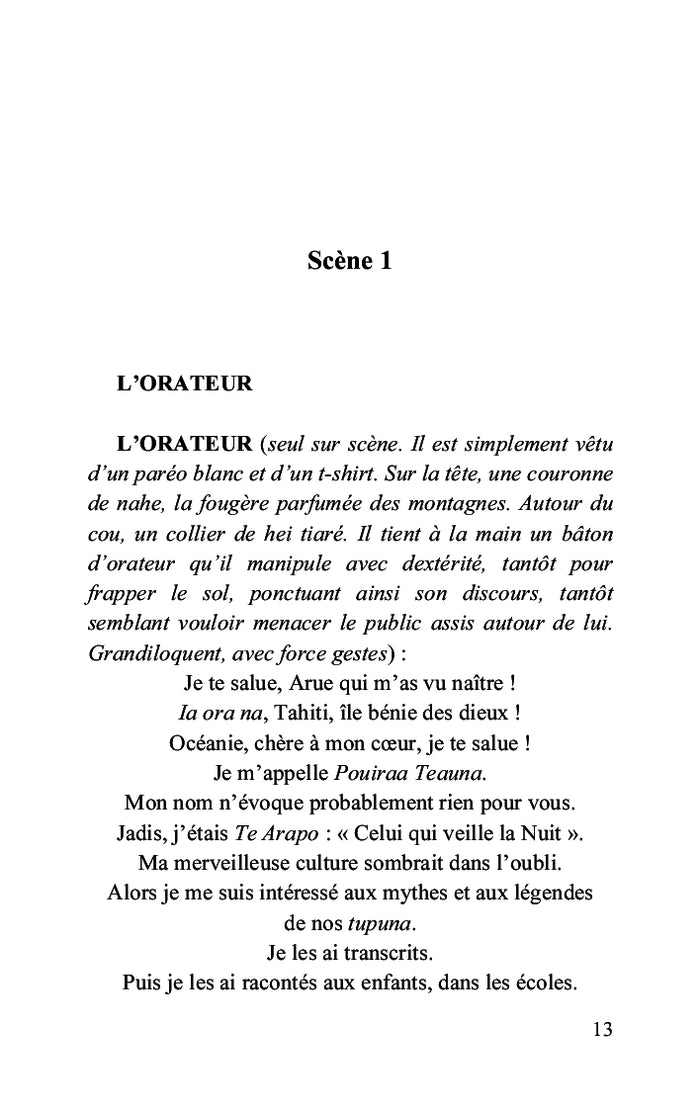 Scène 1

L'ORATEUR

L'ORATEUR (seul sur scène. Il est simplement vêtu d'un paréo blanc et d'un t-shirt. Sur la tête, une couronne de nahe, la fougère parfumée des montagnes. Autour du cou, un collier de hei tiaré. Il tient à la main un bâton d'orateur qu'il manipule avec dextérité, tantôt pour frapper le sol, ponctuant ainsi son discours, tantôt semblant vouloir menacer le public assis autour de lui. Grandiloquent, avec force gestes) :

Je te salue, Arue qui m'as vu naître !
Ia ora na, Tahiti, île bénie des dieux !
Océanie, chère à mon cœur, je te salue !
Je m'appelle Pouiraa Teauna.
Mon nom n'évoque probablement rien pour vous.
Jadis, j'étais Te Arapo : « Celui qui veille la Nuit ».
Ma merveilleuse culture sombrait dans l'oubli.
Alors je me suis intéressé aux mythes et aux légendes de nos tupuna.
Je les ai transcrits.
Puis je les ai racontés aux enfants, dans les écoles.

13